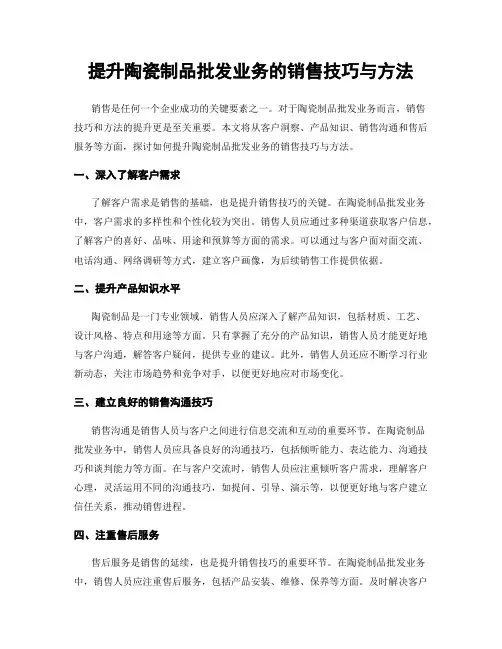 提升陶瓷制品批发业务的销售技巧与方法

销售是任何一个企业成功的关键要素之一。对于陶瓷制品批发业务而言，销售技巧和方法的提升更是至关重要。本文将从客户洞察、产品知识、销售沟通和售后服务等方面，探讨如何提升陶瓷制品批发业务的销售技巧与方法。

一、深入了解客户需求

了解客户需求是销售的基础，也是提升销售技巧的关键。在陶瓷制品批发业务中，客户需求的多样性和个性化较为突出。销售人员应通过多种渠道获取客户信息，了解客户的喜好、品味、用途和预算等方面的需求。可以通过与客户面对面交流、电话沟通、网络调研等方式，建立客户画像，为后续销售工作提供依据。

二、提升产品知识水平

陶瓷制品是一门专业领域，销售人员应深入了解产品知识，包括材质、工艺、设计风格、特点和用途等方面。只有掌握了充分的产品知识，销售人员才能更好地与客户沟通，解答客户疑问，提供专业的建议。此外，销售人员还应不断学习行业新动态，关注市场趋势和竞争对手，以便更好地应对市场变化。

三、建立良好的销售沟通技巧

销售沟通是销售人员与客户之间进行信息交流和互动的重要环节。在陶瓷制品批发业务中，销售人员应具备良好的沟通技巧，包括倾听能力、表达能力、沟通技巧和谈判能力等方面。在与客户交流时，销售人员应注重倾听客户需求，理解客户心理，灵活运用不同的沟通技巧，如提问、引导、演示等，以便更好地与客户建立信任关系，推动销售进程。

四、注重售后服务

售后服务是销售的延续，也是提升销售技巧的重要环节。在陶瓷制品批发业务中，销售人员应注重售后服务，包括产品安装、维修、保养等方面。及时解决客户